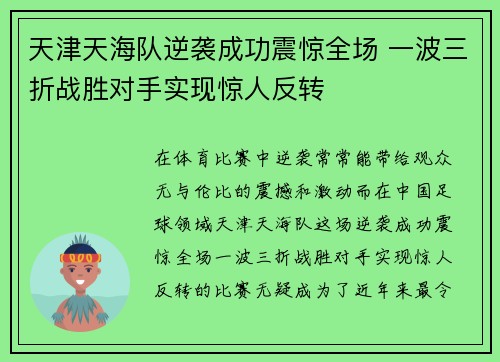 天津天海队逆袭成功震惊全场 一波三折战胜对手实现惊人反转

在体育比赛中逆袭常常能带给观众无与伦比的震撼和激动而在中国足球领域天津天海队这场逆袭成功震惊全场一波三折战胜对手实现惊人反转的比赛无疑成为了近年来最令